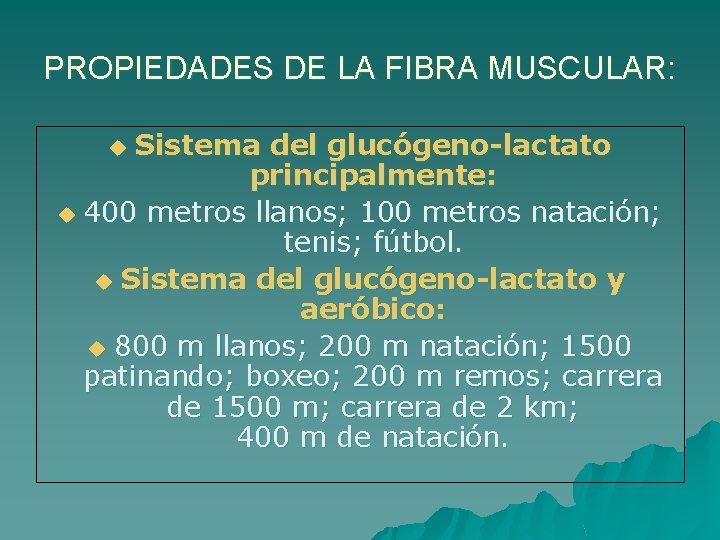 PROPIEDADES DE LA FIBRA MUSCULAR:

• Sistema del glucógeno-lactato principalmente:

• 400 metros llanos; 100 metros natación; tenis; fútbol.

• Sistema del glucógeno-lactato y aeróbico:

• 800 m llanos; 200 m natación; 1500 patinando; boxeo; 200 m remos; carrera de 1500 m; carrera de 2 km; 400 m de natación.